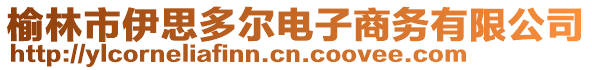 榆林市伊思多尔电子商务有限公司
http://ylcorneliafinn.cn.coovee.com